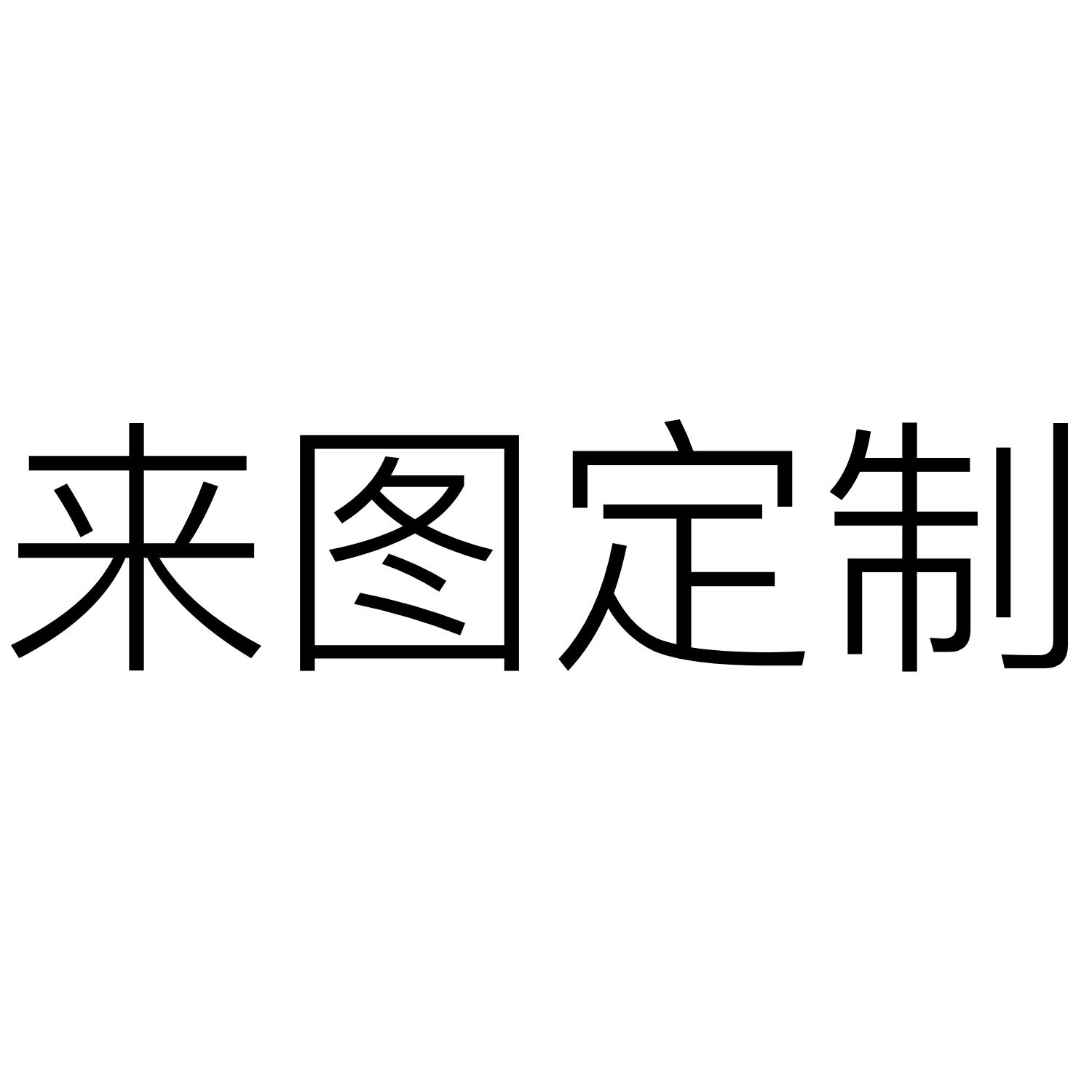 来图定制